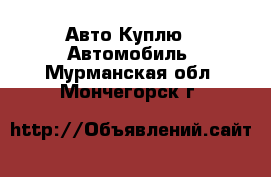 Авто Куплю Автомобиль Мурманская обл Мончегорск г

http://Объявлений.сайт